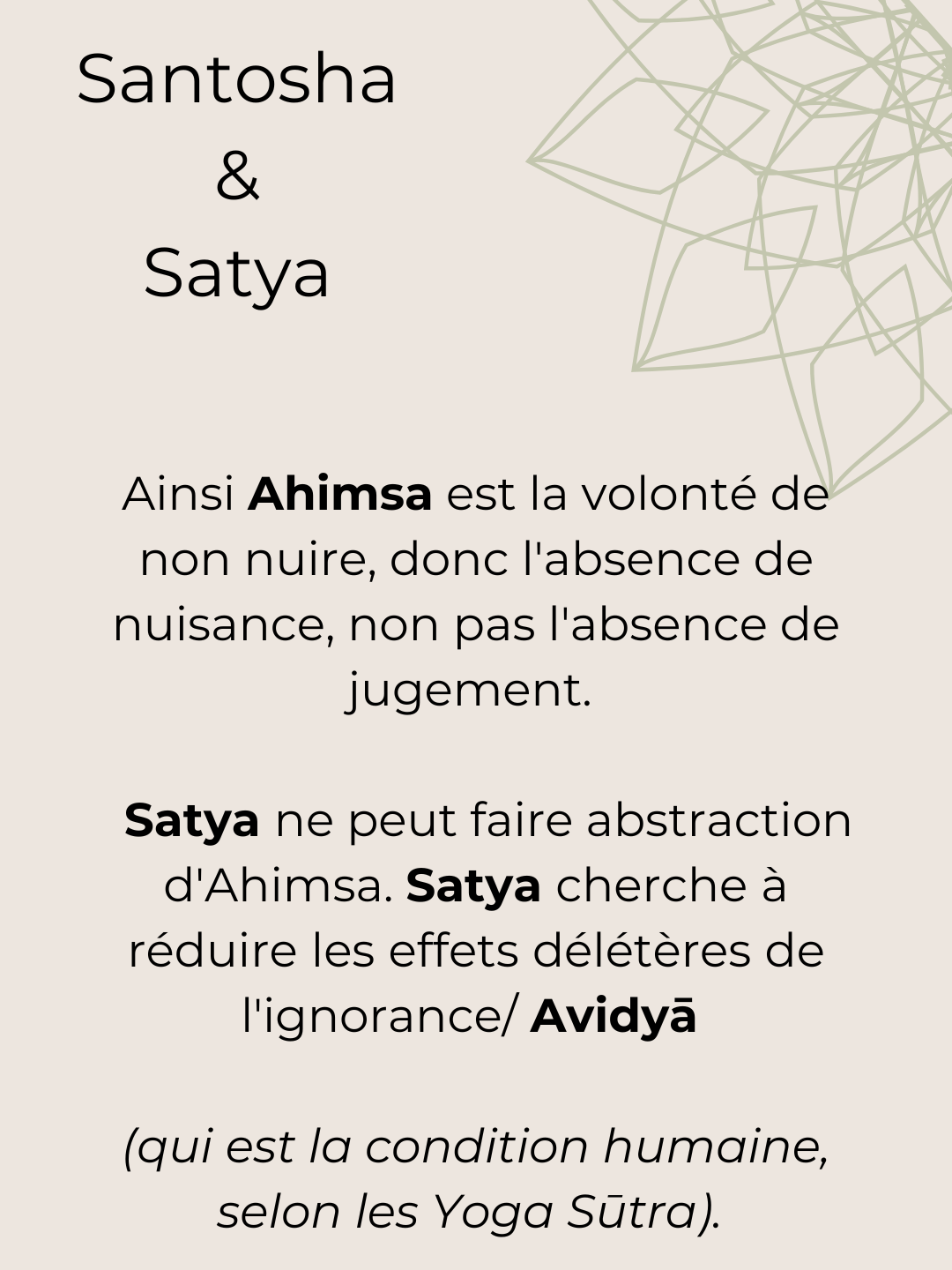 Santosha
&
Satya

Ainsi Ahimsa est la volonté de non nuire, donc l'absence de nuisance, non pas l'absence de jugement.

Satya ne peut faire abstraction d'Ahimsa. Satya cherche à réduire les effets délétères de l'ignorance/ Avidyā

(qui est la condition humaine, selon les Yoga Sūtra).